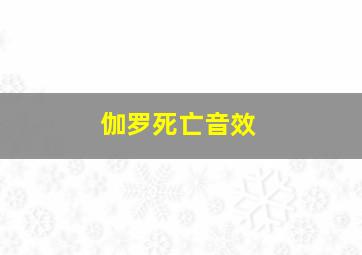 伽罗死亡音效